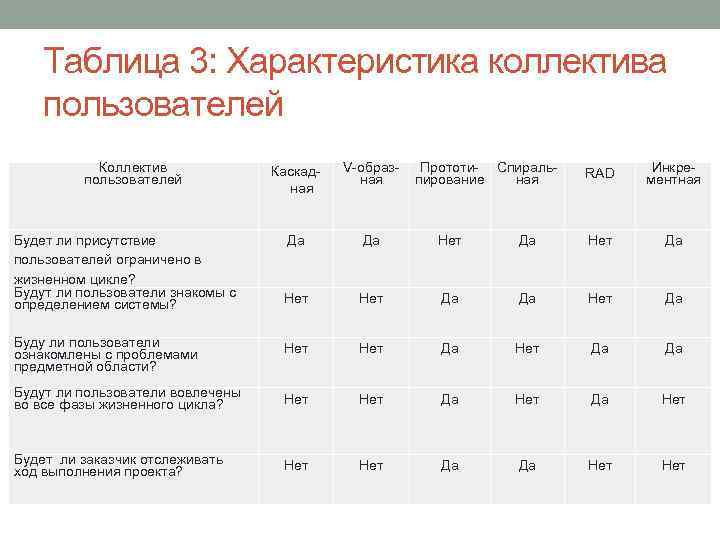 Таблица 3: Характеристика коллектива пользователей

| Коллектив пользователей | Каскадная | V-образная | Прототипирование | Спиральная | RAD | Инкрементная |
|---|---|---|---|---|---|---|
| Будет ли присутствие пользователей ограничено в жизненном цикле? | Да | Да | Нет | Да | Нет | Да |
| Будут ли пользователи знакомы с определением системы? | Нет | Нет | Да | Да | Нет | Да |
| Буду ли пользователи ознакомлены с проблемами предметной области? | Нет | Нет | Да | Нет | Да | Да |
| Будут ли пользователи вовлечены во все фазы жизненного цикла? | Нет | Нет | Да | Нет | Да | Нет |
| Будет ли заказчик отслеживать ход выполнения проекта? | Нет | Нет | Да | Да | Нет | Нет |